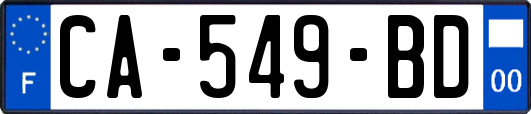 F
CA-549-BD
00